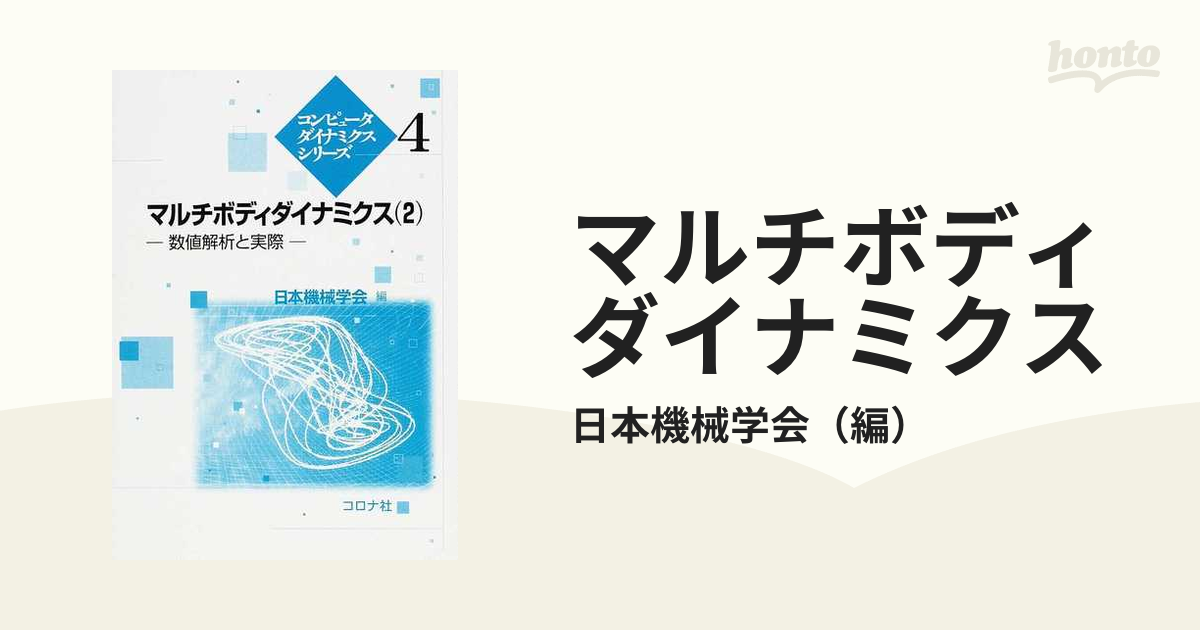 honto

コンピュータ
ダイナミクス
シリーズ 4

マルチボディダイナミクス(2)
— 数値解析と実際 —

日本機械学会 編

コロナ社

マルチボディ
ダイナミクス

日本機械学会（編）